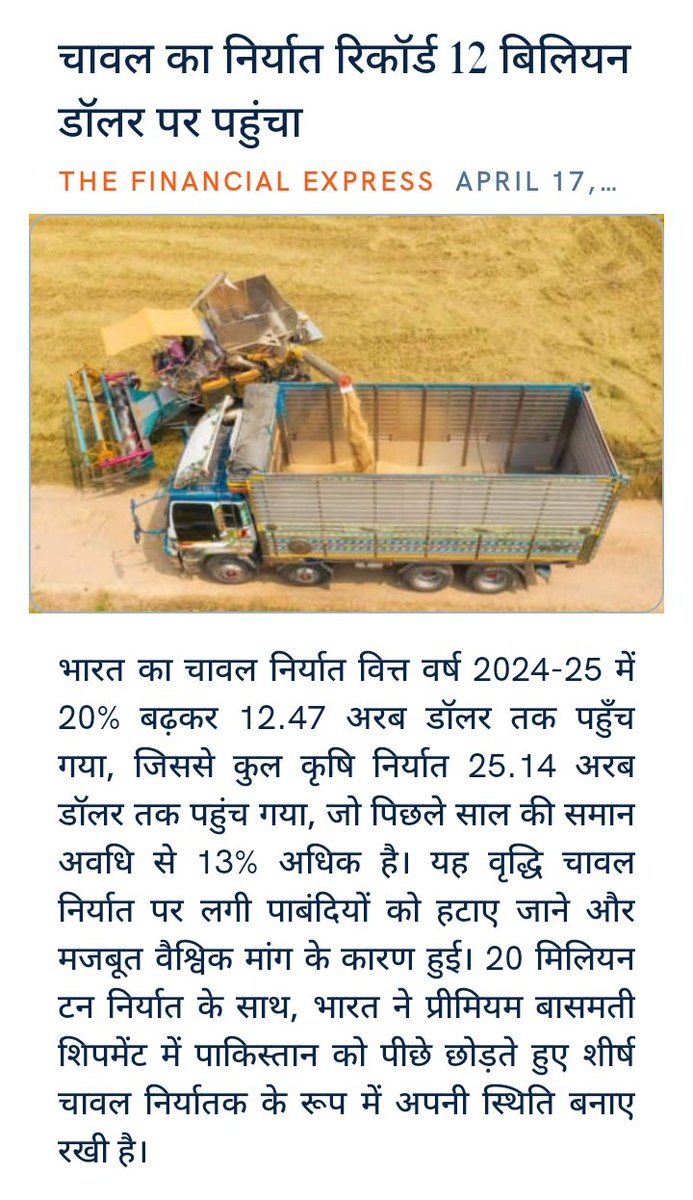 चावल का निर्यात रिकॉर्ड 12 बिलियन डॉलर पर पहुंचा

THE FINANCIAL EXPRESS APRIL 17,...

भारत का चावल निर्यात वित्त वर्ष 2024-25 में 20% बढ़कर 12.47 अरब डॉलर तक पहुँच गया, जिससे कुल कृषि निर्यात 25.14 अरब डॉलर तक पहुंच गया, जो पिछले साल की समान अवधि से 13% अधिक है। यह वृद्धि चावल निर्यात पर लगी पाबंदियों को हटाए जाने और मजबूत वैश्विक मांग के कारण हुई। 20 मिलियन टन निर्यात के साथ, भारत ने प्रीमियम बासमती शिपमेंट में पाकिस्तान को पीछे छोड़ते हुए शीर्ष चावल निर्यातक के रूप में अपनी स्थिति बनाए रखी है।